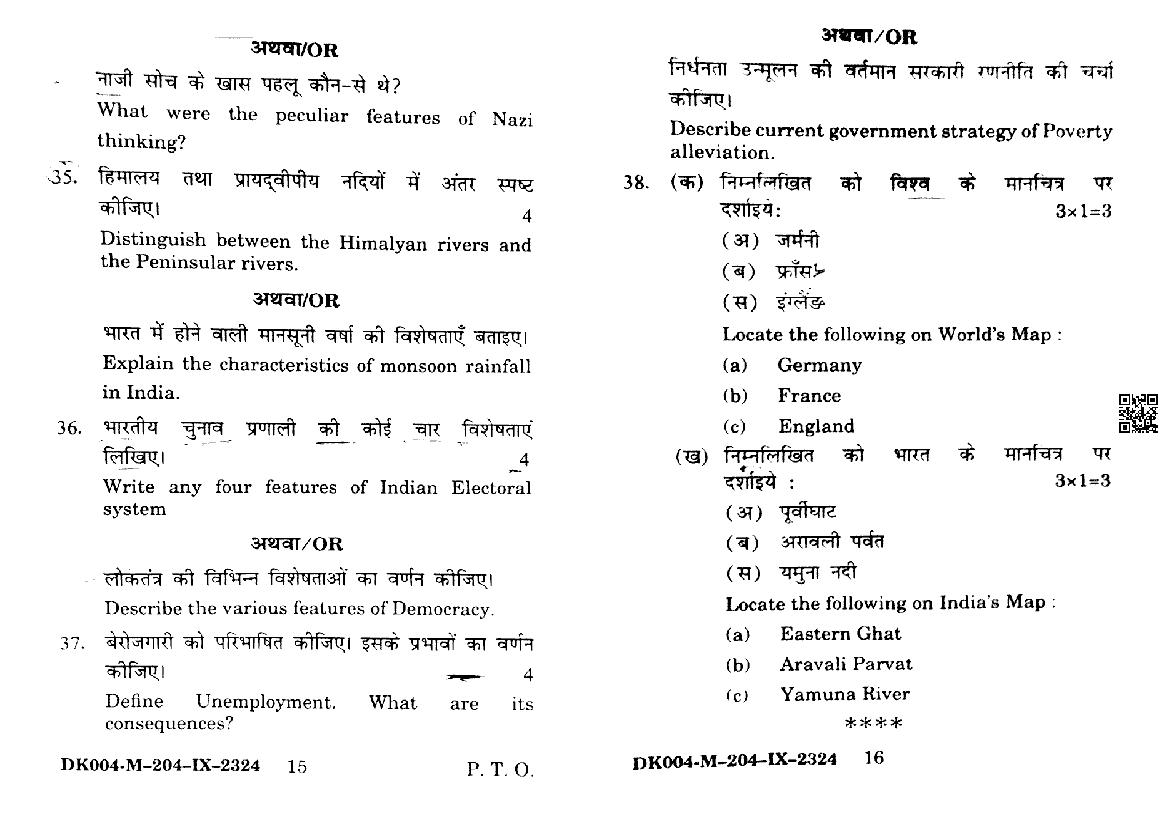 अथवा/OR

नाजी सोच के खास पहलू कौन-से थे?

What were the peculiar features of Nazi thinking?

35. हिमालय तथा प्रायद्वीपीय नदियों में अंतर स्पष्ट कीजिए। 4

Distinguish between the Himalyan rivers and the Peninsular rivers.

अथवा/OR

भारत में होने वाली मानसूनी वर्षा की विशेषताएँ बताइए।

Explain the characteristics of monsoon rainfall in India.

36. भारतीय चुनाव प्रणाली की कोई चार विशेषताएं लिखिए। 4

Write any four features of Indian Electoral system

अथवा/OR

लोकतंत्र की विभिन्न विशेषताओं का वर्णन कीजिए।

Describe the various features of Democracy.

37. बेरोजगारी को परिभाषित कीजिए। इसके प्रभावों का वर्णन कीजिए। 4

Define Unemployment. What are its consequences?

DK004-M-204-IX-2324 15 P. T. O.

अथवा/OR

निर्धनता उन्मूलन की वर्तमान सरकारी रणनीति की चर्चा कीजिए।

Describe current government strategy of Poverty alleviation.

38. (क) निम्नलिखित को विश्व के मानचित्र पर दर्शाइये: 3×1=3

(अ) जर्मनी

(ब) फ्राँस

(स) इंग्लैंड

Locate the following on World's Map :

(a) Germany

(b) France

(c) England

(ख) निम्नलिखित को भारत के मानचित्र पर दर्शाइये : 3×1=3

(अ) पूर्वीघाट

(ब) अरावली पर्वत

(स) यमुना नदी

Locate the following on India's Map :

(a) Eastern Ghat

(b) Aravali Parvat

(c) Yamuna River

****

DK004-M-204-IX-2324 16